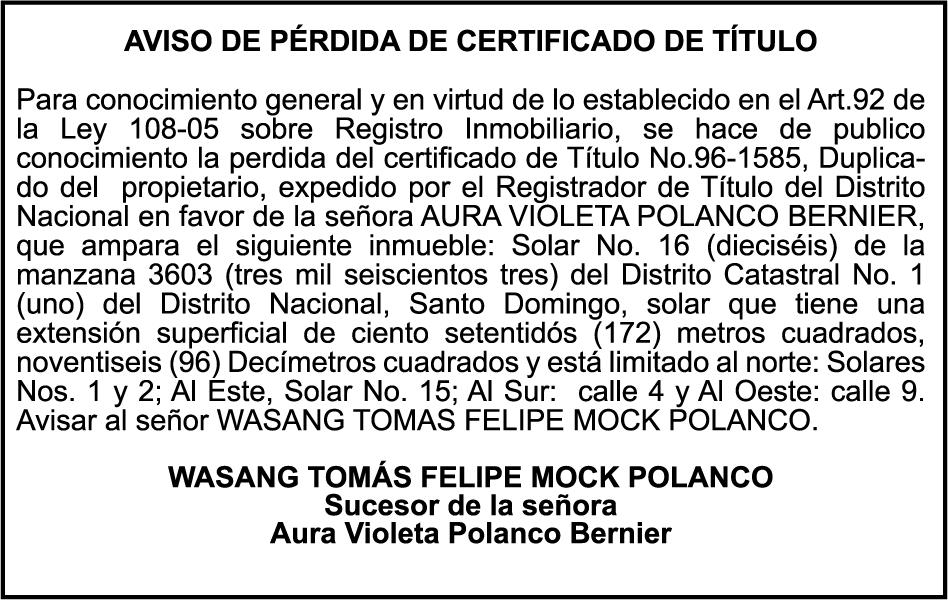 AVISO DE PÉRDIDA DE CERTIFICADO DE TÍTULO

Para conocimiento general y en virtud de lo establecido en el Art.92 de la Ley 108-05 sobre Registro Inmobiliario, se hace de publico conocimiento la perdida del certificado de Título No.96-1585, Duplicado del propietario, expedido por el Registrador de Título del Distrito Nacional en favor de la señora AURA VIOLETA POLANCO BERNIER, que ampara el siguiente inmueble: Solar No. 16 (dieciséis) de la manzana 3603 (tres mil seiscientos tres) del Distrito Catastral No. 1 (uno) del Distrito Nacional, Santo Domingo, solar que tiene una extensión superficial de ciento setentidós (172) metros cuadrados, noventiseis (96) Decímetros cuadrados y está limitado al norte: Solares Nos. 1 y 2; Al Este, Solar No. 15; Al Sur: calle 4 y Al Oeste: calle 9. Avisar al señor WASANG TOMAS FELIPE MOCK POLANCO.

WASANG TOMÁS FELIPE MOCK POLANCO
Sucesor de la señora
Aura Violeta Polanco Bernier